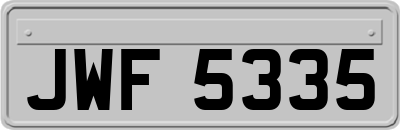 JWF 5335